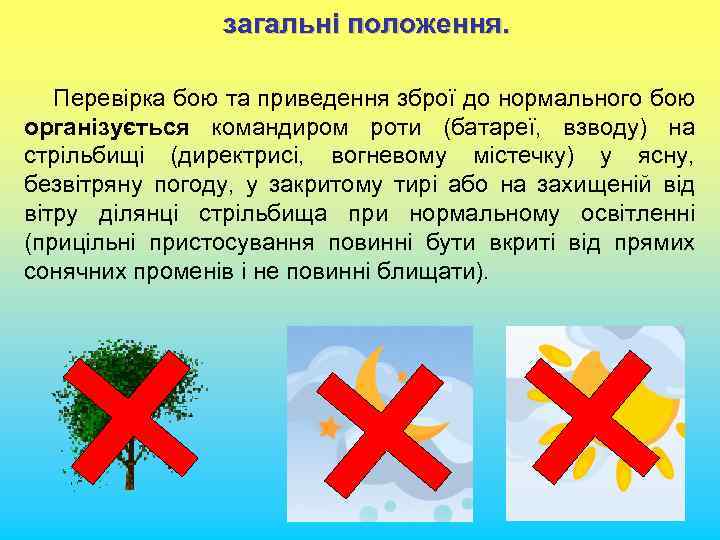 загальні положення.

Перевірка бою та приведення зброї до нормального бою організується командиром роти (батареї, взводу) на стрільбищі (директрисі, вогневому містечку) у ясну, безвітряну погоду, у закритому тирі або на захищеній від вітру ділянці стрільбища при нормальному освітленні (прицільні пристосування повинні бути вкриті від прямих сонячних променів і не повинні блищати).